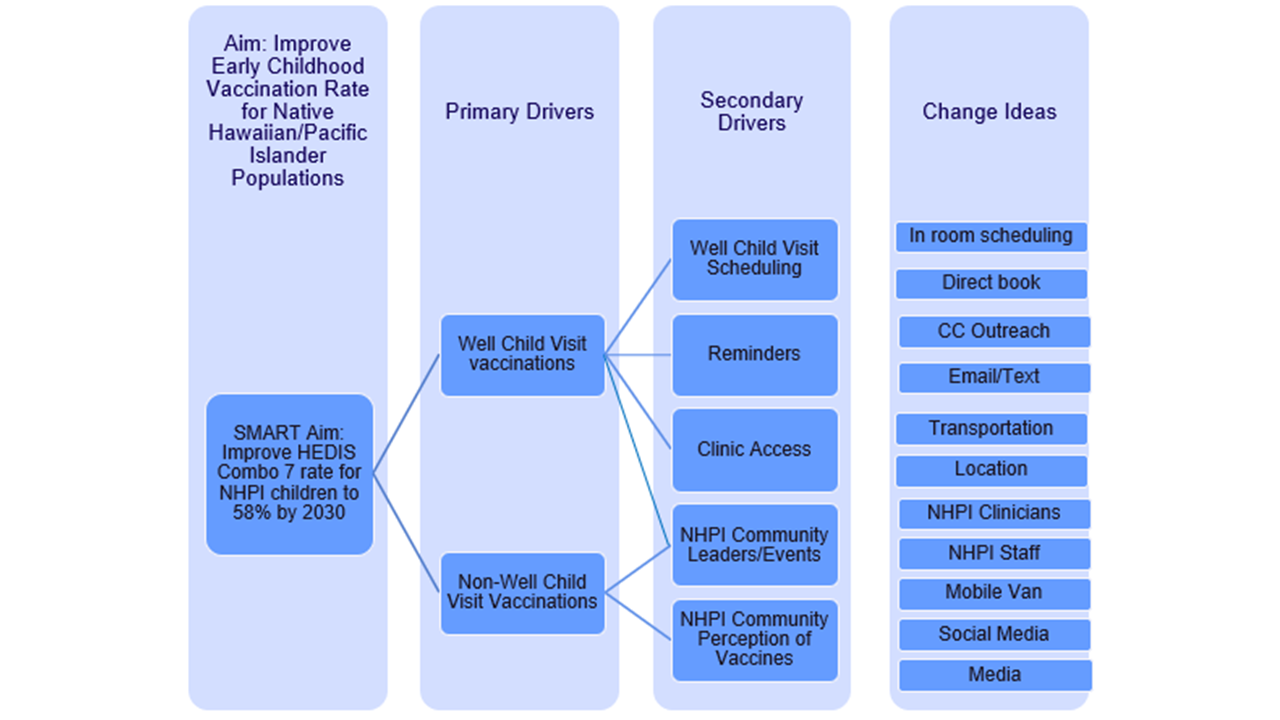 Aim: Improve Early Childhood Vaccination Rate for Native Hawaiian/Pacific Islander Populations

SMART Aim: Improve HEDIS Combo 7 rate for NHPI children to 58% by 2030

Primary Drivers

Well Child Visit vaccinations

Non-Well Child Visit Vaccinations

Secondary Drivers

Well Child Visit Scheduling

Reminders

Clinic Access

NHPI Community Leaders/Events

NHPI Community Perception of Vaccines

Change Ideas

In room scheduling

Direct book

CC Outreach

Email/Text

Transportation

Location

NHPI Clinicians

NHPI Staff

Mobile Van

Social Media

Media